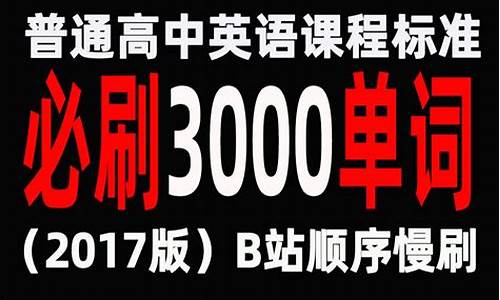 普通高中英语课程标准
必刷3000单词
（2017版）B站顺序慢刷